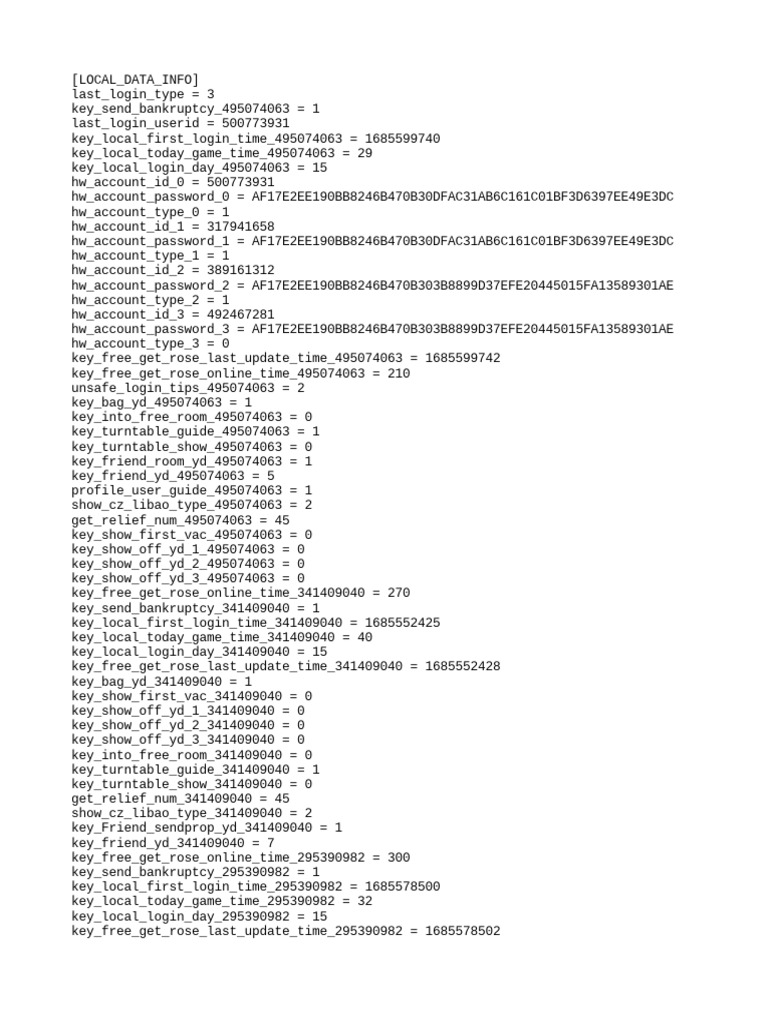 [LOCAL_DATA_INFO]
last_login_type = 3
key_send_bankruptcy_495074063 = 1
last_login_userid = 500773931
key_local_first_login_time_495074063 = 1685599740
key_local_today_game_time_495074063 = 29
key_local_login_day_495074063 = 15
hw_account_id_0 = 500773931
hw_account_password_0 = AF17E2EE190BB8246B470B30DFAC31AB6C161C01BF3D6397EE49E3DC
hw_account_type_0 = 1
hw_account_id_1 = 317941658
hw_account_password_1 = AF17E2EE190BB8246B470B30DFAC31AB6C161C01BF3D6397EE49E3DC
hw_account_type_1 = 1
hw_account_id_2 = 389161312
hw_account_password_2 = AF17E2EE190BB8246B470B303B8899D37EFE20445015FA13589301AE
hw_account_type_2 = 1
hw_account_id_3 = 492467281
hw_account_password_3 = AF17E2EE190BB8246B470B303B8899D37EFE20445015FA13589301AE
hw_account_type_3 = 0
key_free_get_rose_last_update_time_495074063 = 1685599742
key_free_get_rose_online_time_495074063 = 210
unsafe_login_tips_495074063 = 2
key_bag_yd_495074063 = 1
key_into_free_room_495074063 = 0
key_turntable_guide_495074063 = 1
key_turntable_show_495074063 = 0
key_friend_room_yd_495074063 = 1
key_friend_yd_495074063 = 5
profile_user_guide_495074063 = 1
show_cz_libao_type_495074063 = 2
get_relief_num_495074063 = 45
key_show_first_vac_495074063 = 0
key_show_off_yd_1_495074063 = 0
key_show_off_yd_2_495074063 = 0
key_show_off_yd_3_495074063 = 0
key_free_get_rose_online_time_341409040 = 270
key_send_bankruptcy_341409040 = 1
key_local_first_login_time_341409040 = 1685552425
key_local_today_game_time_341409040 = 40
key_local_login_day_341409040 = 15
key_free_get_rose_last_update_time_341409040 = 1685552428
key_bag_yd_341409040 = 1
key_show_first_vac_341409040 = 0
key_show_off_yd_1_341409040 = 0
key_show_off_yd_2_341409040 = 0
key_show_off_yd_3_341409040 = 0
key_into_free_room_341409040 = 0
key_turntable_guide_341409040 = 1
key_turntable_show_341409040 = 0
get_relief_num_341409040 = 45
show_cz_libao_type_341409040 = 2
key_Friend_sendprop_yd_341409040 = 1
key_friend_yd_341409040 = 7
key_free_get_rose_online_time_295390982 = 300
key_send_bankruptcy_295390982 = 1
key_local_first_login_time_295390982 = 1685578500
key_local_today_game_time_295390982 = 32
key_local_login_day_295390982 = 15
key_free_get_rose_last_update_time_295390982 = 1685578502